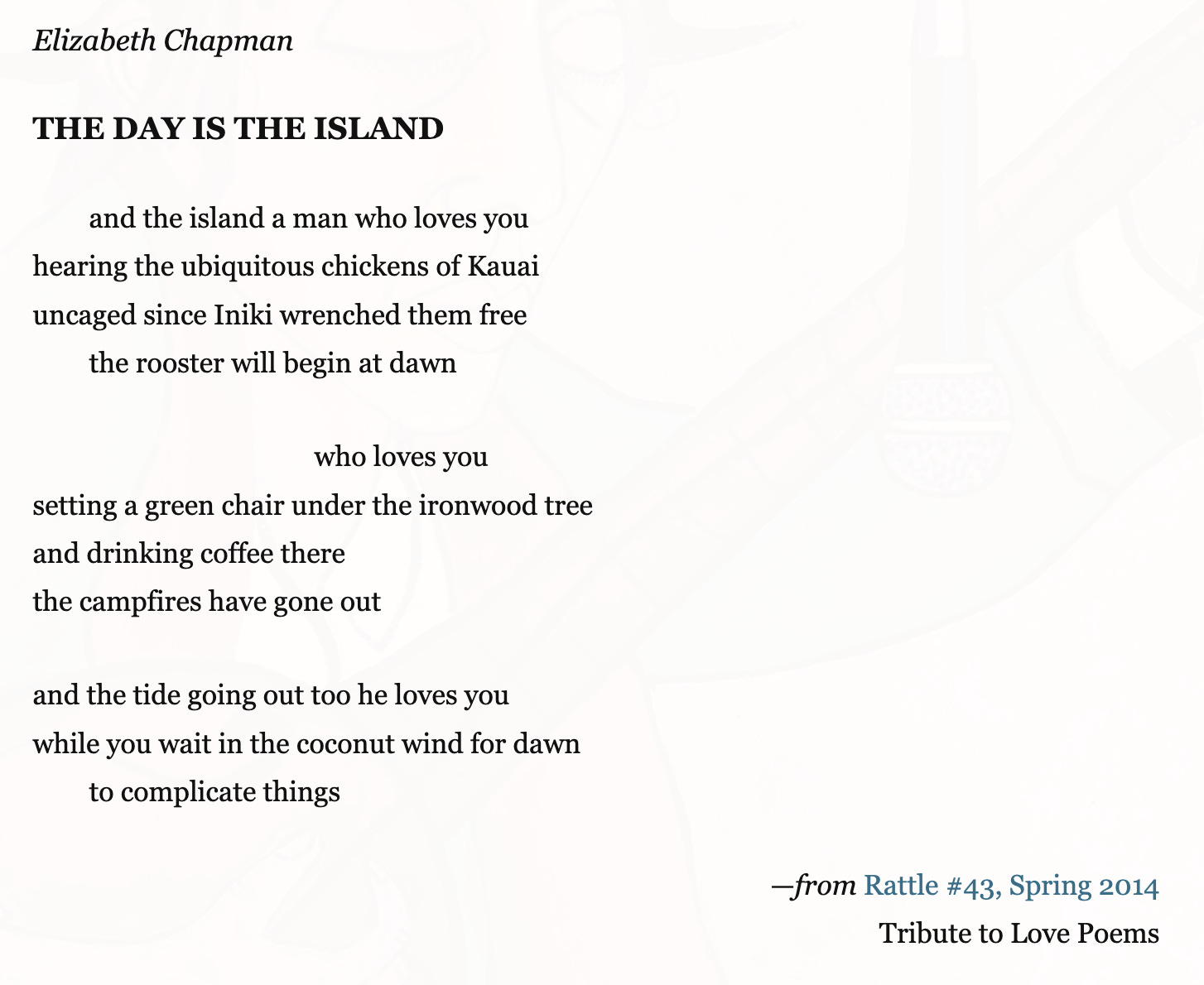 Elizabeth Chapman

THE DAY IS THE ISLAND

and the island a man who loves you
hearing the ubiquitous chickens of Kauai
uncaged since Iniki wrenched them free
the rooster will begin at dawn

who loves you
setting a green chair under the ironwood tree
and drinking coffee there
the campfires have gone out

and the tide going out too he loves you
while you wait in the coconut wind for dawn
to complicate things

—from Rattle #43, Spring 2014
Tribute to Love Poems